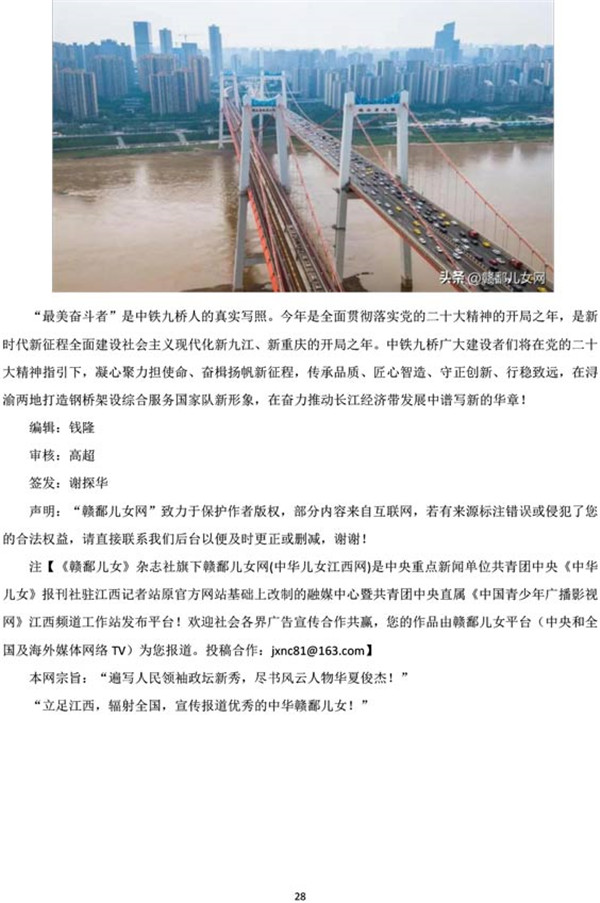 头条 @赣鄱儿女网

“最美奋斗者”是中铁九桥人的真实写照。今年是全面贯彻落实党的二十大精神的开局之年，是新时代新征程全面建设社会主义现代化新九江、新重庆的开局之年。中铁九桥广大建设者们将在党的二十大精神指引下，凝心聚力担使命、奋楫扬帆新征程，传承品质、匠心智造、守正创新、行稳致远，在浔渝两地打造钢桥架设综合服务国家队新形象，在奋力推动长江经济带发展中谱写新的华章！

编辑：钱隆

审核：高超

签发：谢探华

声明：“赣鄱儿女网”致力于保护作者版权，部分内容来自互联网，若有来源标注错误或侵犯了您的合法权益，请直接联系我们后台以便及时更正或删减，谢谢！

注【《赣鄱儿女》杂志社旗下赣鄱儿女网(中华儿女江西网)是中央重点新闻单位共青团中央《中华儿女》报刊社驻江西记者站原官方网站基础上改制的融媒中心暨共青团中央直属《中国青少年广播影视网》江西频道工作站发布平台！欢迎社会各界广告宣传合作共赢，您的作品由赣鄱儿女平台（中央和全国及海外媒体网络 TV）为您报道。投稿合作：jxnc81@163.com】

本网宗旨：“遍写人民领袖政坛新秀，尽书风云人物华夏俊杰！”

“立足江西，辐射全国，宣传报道优秀的中华赣鄱儿女！”

28